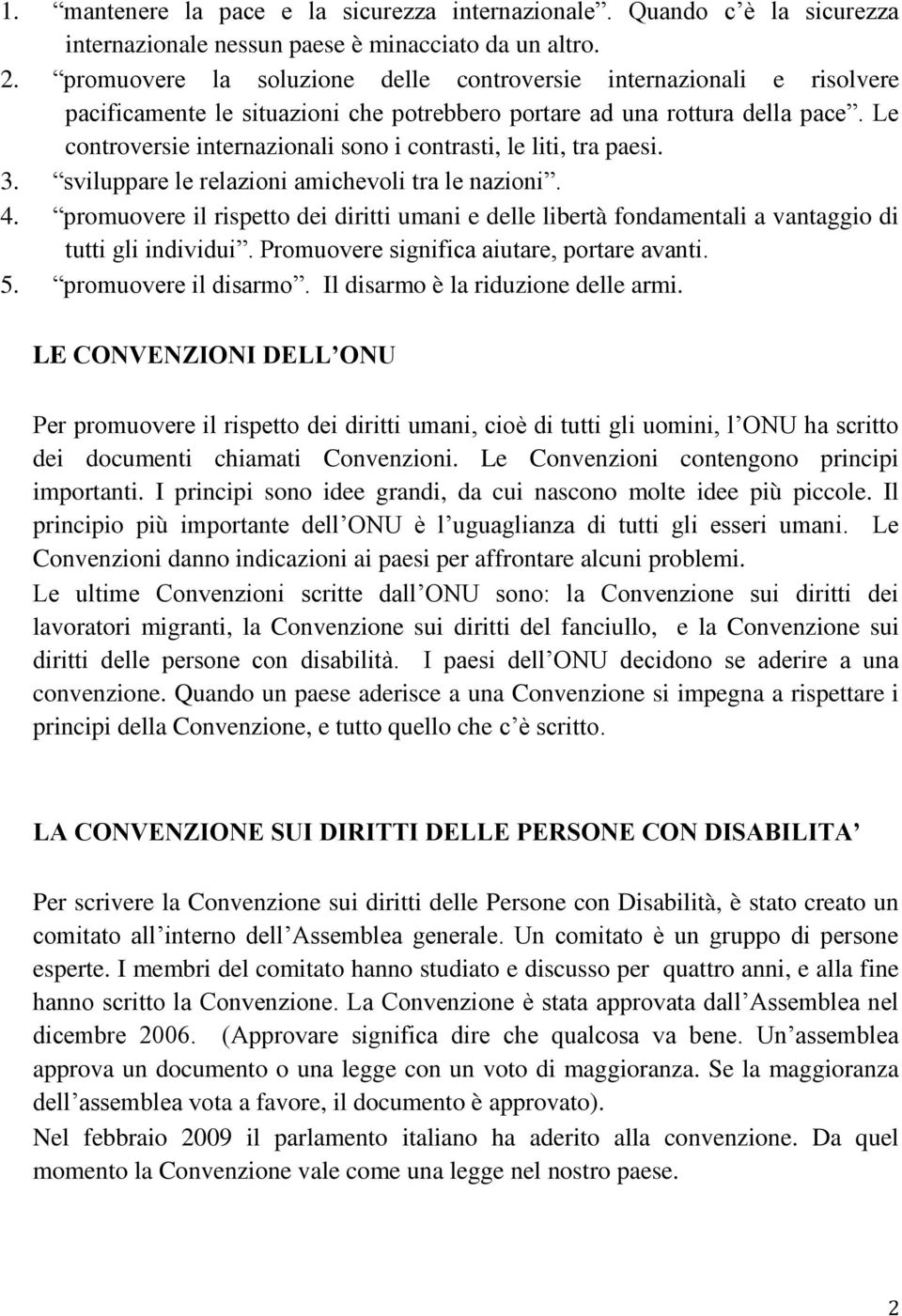 1. “mantenere la pace e la sicurezza internazionale”. Quando c’è la sicurezza internazionale nessun paese è minacciato da un altro.
2. “promuovere la soluzione delle controversie internazionali e risolvere pacificamente le situazioni che potrebbero portare ad una rottura della pace”. Le controversie internazionali sono i contrasti, le liti, tra paesi.
3. “sviluppare le relazioni amichevoli tra le nazioni”.
4. “promuovere il rispetto dei diritti umani e delle libertà fondamentali a vantaggio di tutti gli individui”. Promuovere significa aiutare, portare avanti.
5. “promuovere il disarmo”. Il disarmo è la riduzione delle armi.

LE CONVENZIONI DELL’ONU

Per promuovere il rispetto dei diritti umani, cioè di tutti gli uomini, l’ONU ha scritto dei documenti chiamati Convenzioni. Le Convenzioni contengono principi importanti. I principi sono idee grandi, da cui nascono molte idee più piccole. Il principio più importante dell’ONU è l’uguaglianza di tutti gli esseri umani. Le Convenzioni danno indicazioni ai paesi per affrontare alcuni problemi.
Le ultime Convenzioni scritte dall’ONU sono: la Convenzione sui diritti dei lavoratori migranti, la Convenzione sui diritti del fanciullo, e la Convenzione sui diritti delle persone con disabilità. I paesi dell’ONU decidono se aderire a una convenzione. Quando un paese aderisce a una Convenzione si impegna a rispettare i principi della Convenzione, e tutto quello che c’è scritto.

LA CONVENZIONE SUI DIRITTI DELLE PERSONE CON DISABILITA’

Per scrivere la Convenzione sui diritti delle Persone con Disabilità, è stato creato un comitato all’interno dell’Assemblea generale. Un comitato è un gruppo di persone esperte. I membri del comitato hanno studiato e discusso per quattro anni, e alla fine hanno scritto la Convenzione. La Convenzione è stata approvata dall’Assemblea nel dicembre 2006. (Approvare significa dire che qualcosa va bene. Un’assemblea approva un documento o una legge con un voto di maggioranza. Se la maggioranza dell’assemblea vota a favore, il documento è approvato).
Nel febbraio 2009 il parlamento italiano ha aderito alla convenzione. Da quel momento la Convenzione vale come una legge nel nostro paese.

2